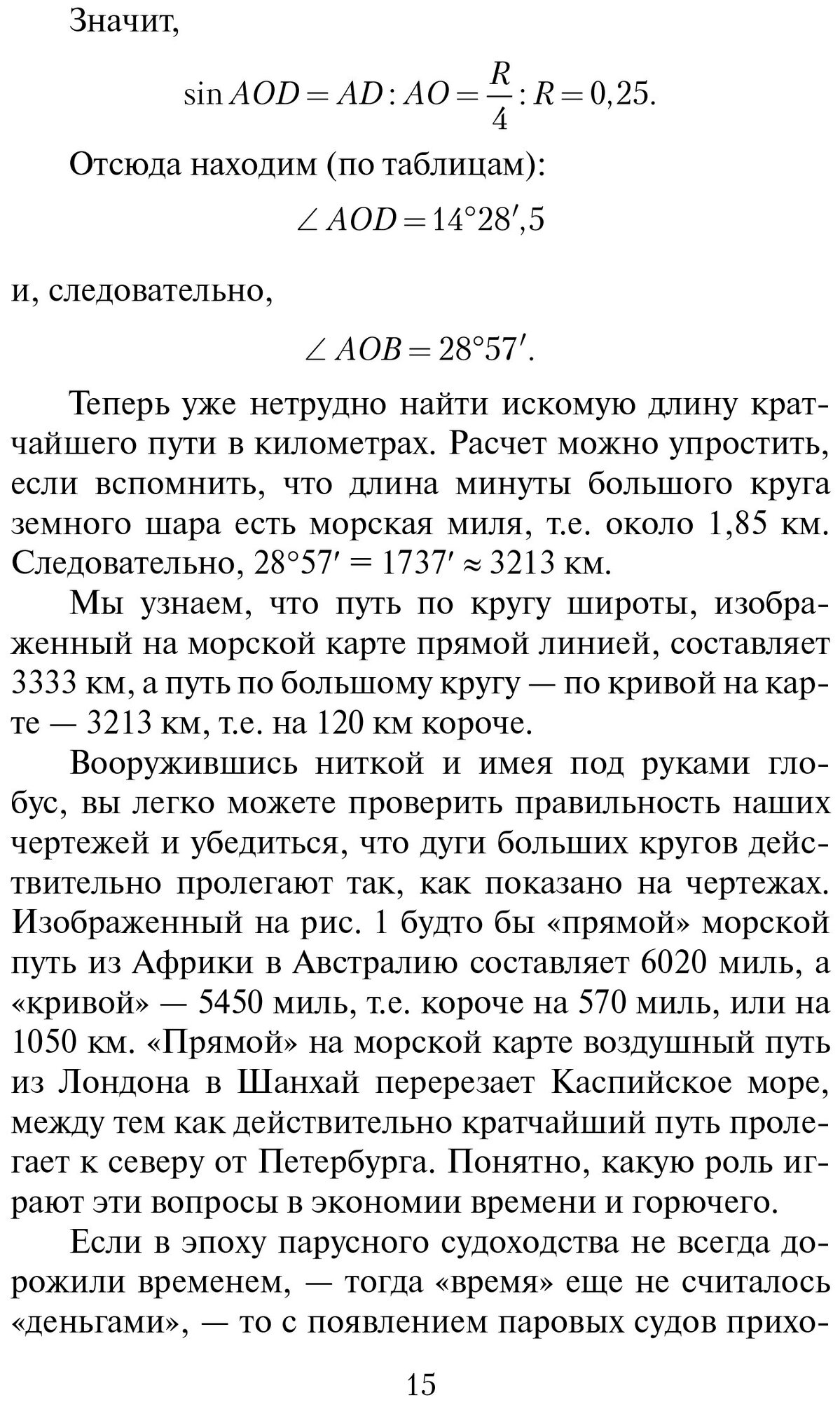 Значит,

$\sin AOD = AD : AO = \frac{R}{4} : R = 0,25.$

Отсюда находим (по таблицам):

$\angle AOD = 14°28',5$

и, следовательно,

$\angle AOB = 28°57'.$

Теперь уже нетрудно найти искомую длину кратчайшего пути в километрах. Расчет можно упростить, если вспомнить, что длина минуты большого круга земного шара есть морская миля, т.е. около 1,85 км. Следовательно, $28°57' = 1737' \approx 3213$ км.

Мы узнаем, что путь по кругу широты, изображенный на морской карте прямой линией, составляет 3333 км, а путь по большому кругу — по кривой на карте — 3213 км, т.е. на 120 км короче.

Вооружившись ниткой и имея под руками глобус, вы легко можете проверить правильность наших чертежей и убедиться, что дуги больших кругов действительно пролегают так, как показано на чертежах. Изображенный на рис. 1 будто бы «прямой» морской путь из Африки в Австралию составляет 6020 миль, а «кривой» — 5450 миль, т.е. короче на 570 миль, или на 1050 км. «Прямой» на морской карте воздушный путь из Лондона в Шанхай перерезает Каспийское море, между тем как действительно кратчайший путь пролегает к северу от Петербурга. Понятно, какую роль играют эти вопросы в экономии времени и горючего.

Если в эпоху парусного судоходства не всегда дорожили временем, — тогда «время» еще не считалось «деньгами», — то с появлением паровых судов прихо-

15